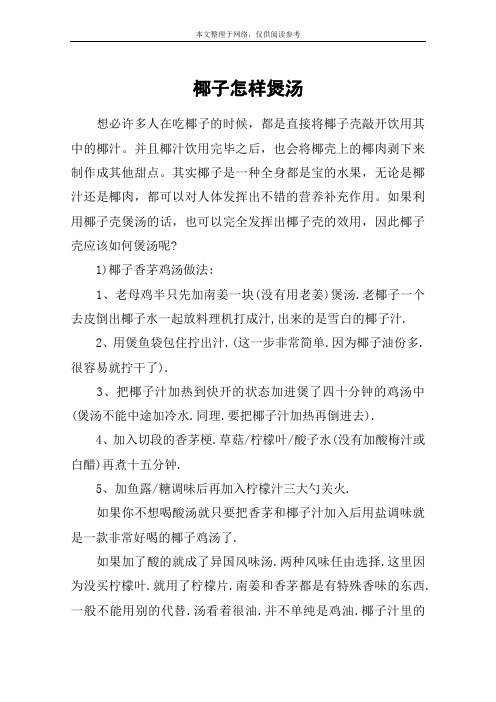 本文整理于网络，仅供阅读参考

椰子怎样煲汤

想必许多人在吃椰子的时候，都是直接将椰子壳敲开饮用其中的椰汁。并且椰汁饮用完毕之后，也会将椰壳上的椰肉剥下来制作成其他甜点。其实椰子是一种全身都是宝的水果，无论是椰汁还是椰肉，都可以对人体发挥出不错的营养补充作用。如果利用椰子壳煲汤的话，也可以完全发挥出椰子壳的效用，因此椰子壳应该如何煲汤呢?

1)椰子香茅鸡汤做法:

1、老母鸡半只先加南姜一块(没有用老姜)煲汤.老椰子一个去皮倒出椰子水一起放料理机打成汁,出来的是雪白的椰子汁.

2、用煲鱼袋包住拧出汁.(这一步非常简单.因为椰子油份多.很容易就拧干了).

3、把椰子汁加热到快开的状态加进煲了四十分钟的鸡汤中(煲汤不能中途加冷水.同理.要把椰子汁加热再倒进去).

4、加入切段的香茅梗.草菇/柠檬叶/酸子水(没有加酸梅汁或白醋)再煮十五分钟.

5、加鱼露/糖调味后再加入柠檬汁三大勺关火.

如果你不想喝酸汤就只要把香茅和椰子汁加入后用盐调味就是一款非常好喝的椰子鸡汤了.

如果加了酸的就成了异国风味汤.两种风味任由选择.这里因为没买柠檬叶.就用了柠檬片.南姜和香茅都是有特殊香味的东西.一般不能用别的代替.汤看着很油.并不单纯是鸡油.椰子汁里的